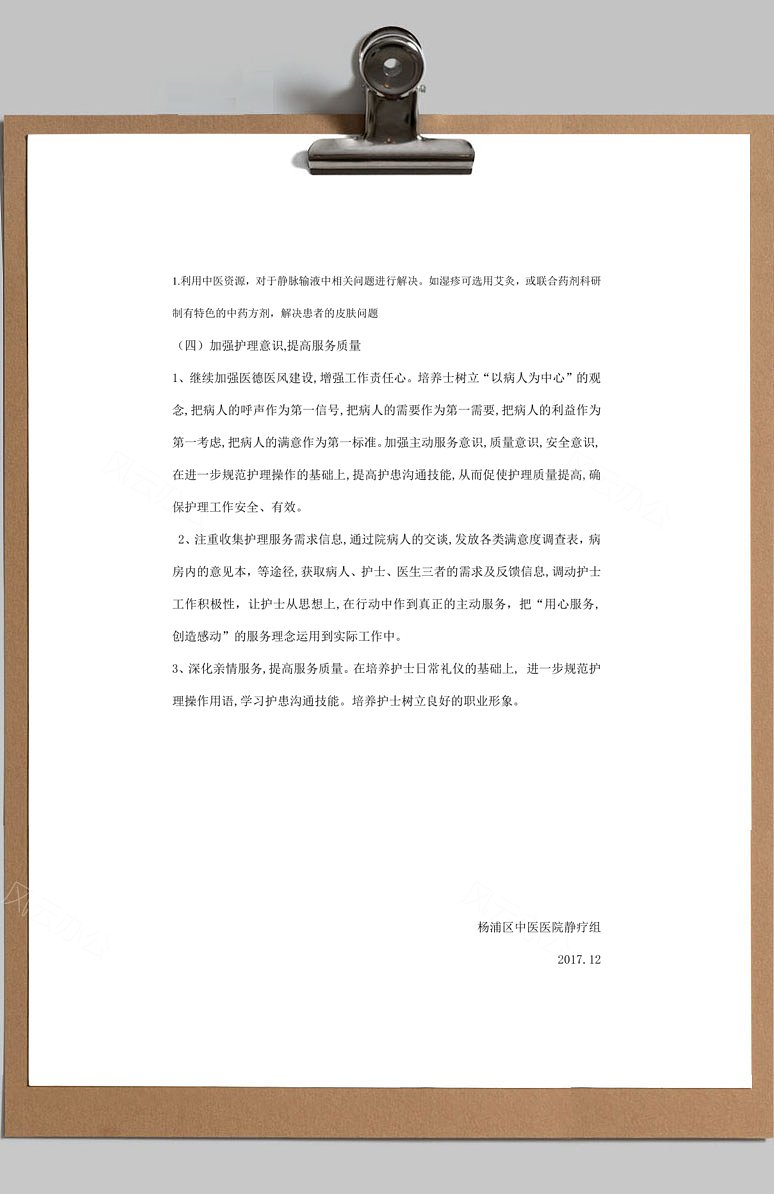 1.利用中医资源，对于静脉输液中相关问题进行解决。如湿疹可选用艾灸，或联合药剂科研制有特色的中药方剂，解决患者的皮肤问题

（四）加强护理意识,提高服务质量

1、继续加强医德医风建设,增强工作责任心。培养士树立“以病人为中心”的观念,把病人的呼声作为第一信号,把病人的需要作为第一需要,把病人的利益作为第一考虑,把病人的满意作为第一标准。加强主动服务意识,质量意识,安全意识,在进一步规范护理操作的基础上,提高护患沟通技能,从而促使护理质量提高,确保护理工作安全、有效。

2、注重收集护理服务需求信息,通过院病人的交谈,发放各类满意度调查表，病房内的意见本，等途径，获取病人、护士、医生三者的需求及反馈信息,调动护士工作积极性，让护士从思想上,在行动中作到真正的主动服务，把“用心服务,创造感动”的服务理念运用到实际工作中。

3、深化亲情服务,提高服务质量。在培养护士日常礼仪的基础上，进一步规范护理操作用语,学习护患沟通技能。培养护士树立良好的职业形象。

杨浦区中医医院静疗组

2017.12